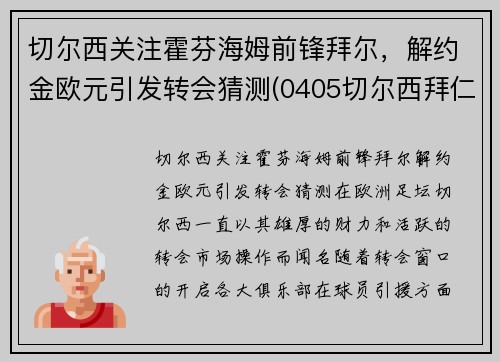 切尔西关注霍芬海姆前锋拜尔，解约金欧元引发转会猜测(0405切尔西拜仁

切尔西关注霍芬海姆前锋拜尔解约金欧元引发转会猜测在欧洲足坛切尔西一直以其雄厚的财力和活跃的转会市场操作而闻名随着转会窗口的开启各大俱乐部在球员引援方面